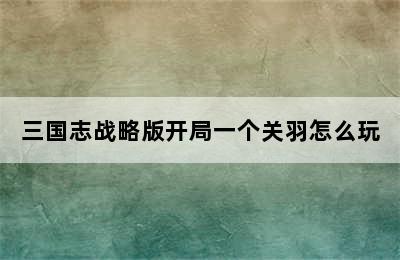 三国志战略版开局一个关羽怎么玩